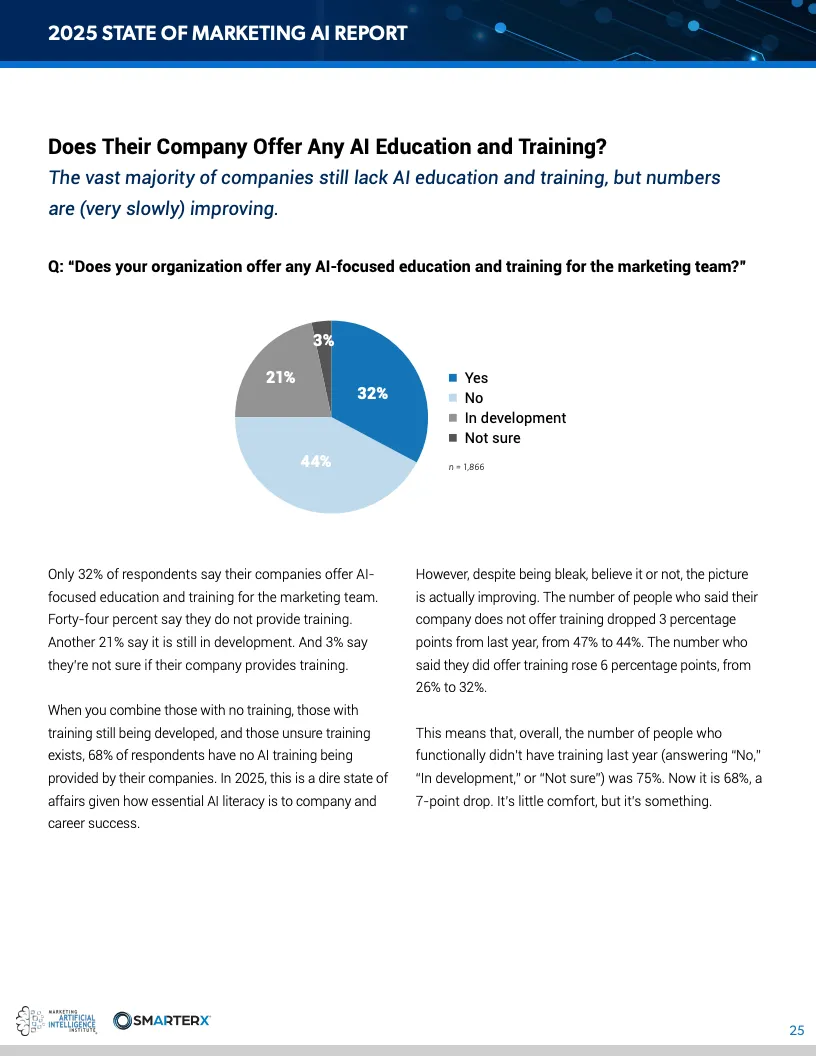 2025 STATE OF MARKETING AI REPORT

Does Their Company Offer Any AI Education and Training?

The vast majority of companies still lack AI education and training, but numbers are (very slowly) improving.

Q: "Does your organization offer any AI-focused education and training for the marketing team?"

3%
21%
32%
44%

Yes
No
In development
Not sure

n = 1,866

Only 32% of respondents say their companies offer AI-focused education and training for the marketing team. Forty-four percent say they do not provide training. Another 21% say it is still in development. And 3% say they're not sure if their company provides training.

When you combine those with no training, those with training still being developed, and those unsure training exists, 68% of respondents have no AI training being provided by their companies. In 2025, this is a dire state of affairs given how essential AI literacy is to company and career success.

However, despite being bleak, believe it or not, the picture is actually improving. The number of people who said their company does not offer training dropped 3 percentage points from last year, from 47% to 44%. The number who said they did offer training rose 6 percentage points, from 26% to 32%.

This means that, overall, the number of people who functionally didn't have training last year (answering "No," "In development," or "Not sure") was 75%. Now it is 68%, a 7-point drop. It's little comfort, but it's something.

MARKETING ARTIFICIAL INTELLIGENCE INSTITUTE

SMARTERX

25